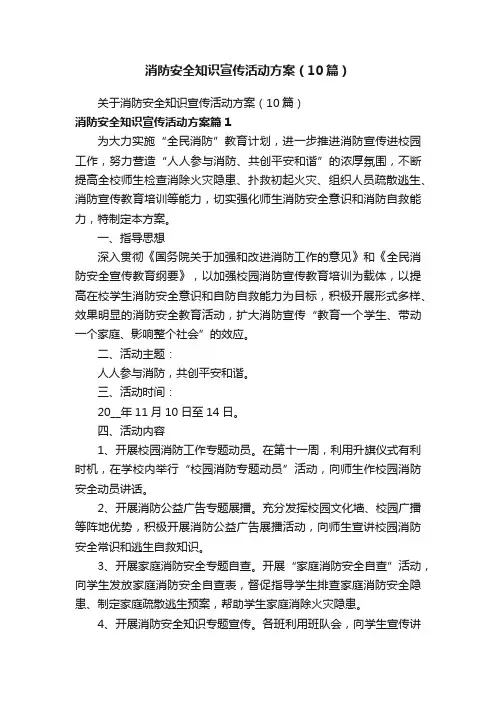 消防安全知识宣传活动方案（10篇）

关于消防安全知识宣传活动方案（10篇）

消防安全知识宣传活动方案篇1

为大力实施“全民消防”教育计划，进一步推进消防宣传进校园工作，努力营造“人人参与消防、共创平安和谐”的浓厚氛围，不断提高全校师生检查消除火灾隐患、扑救初起火灾、组织人员疏散逃生、消防宣传教育培训等能力，切实强化师生消防安全意识和消防自救能力，特制定本方案。

一、指导思想

深入贯彻《国务院关于加强和改进消防工作的意见》和《全民消防安全宣传教育纲要》，以加强校园消防宣传教育培训为载体，以提高在校学生消防安全意识和自防自救能力为目标，积极开展形式多样、效果明显的消防安全教育活动，扩大消防宣传“教育一个学生、带动一个家庭、影响整个社会”的效应。

二、活动主题：

人人参与消防，共创平安和谐。

三、活动时间：

20__年11月10日至14日。

四、活动内容

1、开展校园消防工作专题动员。在第十一周，利用升旗仪式有利时机，在学校内举行“校园消防专题动员”活动，向师生作校园消防安全动员讲话。

2、开展消防公益广告专题展播。充分发挥校园文化墙、校园广播等阵地优势，积极开展消防公益广告展播活动，向师生宣讲校园消防安全常识和逃生自救知识。

3、开展家庭消防安全专题自查。开展“家庭消防安全自查”活动，向学生发放家庭消防安全自查表，督促指导学生排查家庭消防安全隐患、制定家庭疏散逃生预案，帮助学生家庭消除火灾隐患。

4、开展消防安全知识专题宣传。各班利用班队会，向学生宣传讲